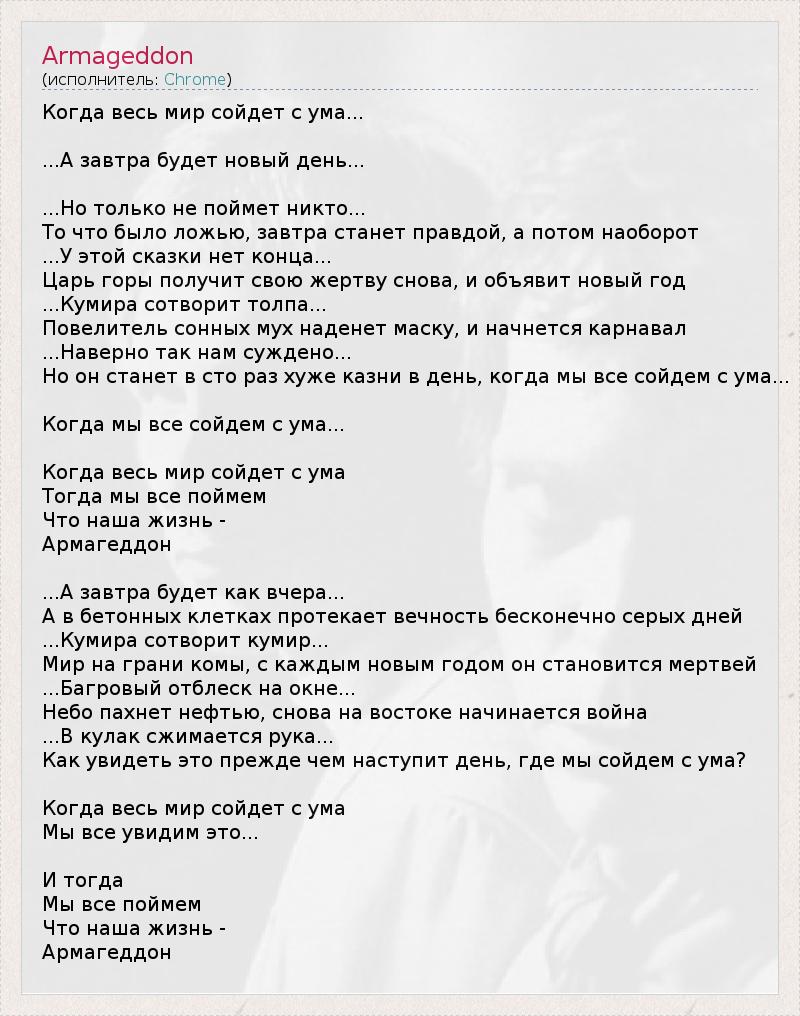 Armageddon
(исполнитель: Chrome)

Когда весь мир сойдет с ума...

...А завтра будет новый день...

...Но только не поймет никто...
То что было ложью, завтра станет правдой, а потом наоборот
...У этой сказки нет конца...
Царь горы получит свою жертву снова, и объявит новый год
...Кумира сотворит толпа...
Повелитель сонных мух наденет маску, и начнется карнавал
...Наверно так нам суждено...
Но он станет в сто раз хуже казни в день, когда мы все сойдем с ума...

Когда мы все сойдем с ума...

Когда весь мир сойдет с ума
Тогда мы все поймем
Что наша жизнь -
Армагеддон

...А завтра будет как вчера...
А в бетонных клетках протекает вечность бесконечно серых дней
...Кумира сотворит кумир...
Мир на грани комы, с каждым новым годом он становится мертвей
...Багровый отблеск на окне...
Небо пахнет нефтью, снова на востоке начинается война
...В кулак сжимается рука...
Как увидеть это прежде чем наступит день, где мы сойдем с ума?

Когда весь мир сойдет с ума
Мы все увидим это...

И тогда
Мы все поймем
Что наша жизнь -
Армагеддон